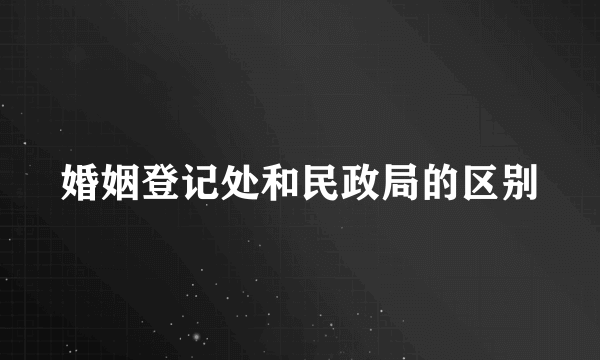 婚姻登记处和民政局的区别